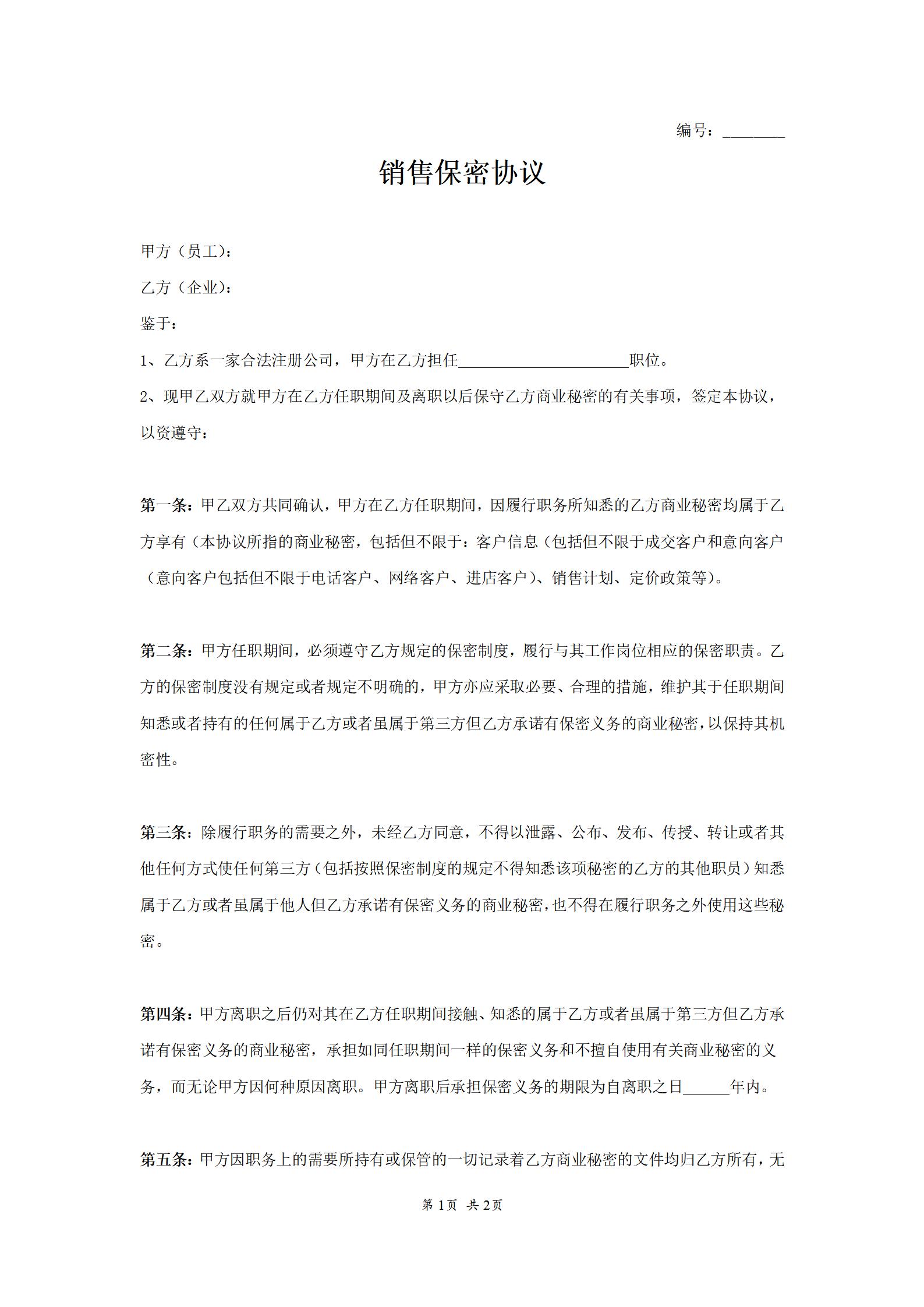 编号：________

销售保密协议

甲方（员工）：

乙方（企业）：

鉴于：

1、乙方系一家合法注册公司，甲方在乙方担任______________________职位。

2、现甲乙双方就甲方在乙方任职期间及离职以后保守乙方商业秘密的有关事项，签定本协议，以资遵守：

第一条：甲乙双方共同确认，甲方在乙方任职期间，因履行职务所知悉的乙方商业秘密均属于乙方享有（本协议所指的商业秘密，包括但不限于：客户信息（包括但不限于成交客户和意向客户（意向客户包括但不限于电话客户、网络客户、进店客户）、销售计划、定价政策等）。

第二条：甲方任职期间，必须遵守乙方规定的保密制度，履行与其工作岗位相应的保密职责。乙方的保密制度没有规定或者规定不明确的，甲方亦应采取必要、合理的措施，维护其于任职期间知悉或者持有的任何属于乙方或者虽属于第三方但乙方承诺有保密义务的商业秘密，以保持其机密性。

第三条：除履行职务的需要之外，未经乙方同意，不得以泄露、公布、发布、传授、转让或者其他任何方式使任何第三方（包括按照保密制度的规定不得知悉该项秘密的乙方的其他职员）知悉属于乙方或者虽属于他人但乙方承诺有保密义务的商业秘密，也不得在履行职务之外使用这些秘密。

第四条：甲方离职之后仍对其在乙方任职期间接触、知悉的属于乙方或者虽属于第三方但乙方承诺有保密义务的商业秘密，承担如同任职期间一样的保密义务和不擅自使用有关商业秘密的义务，而无论甲方因何种原因离职。甲方离职后承担保密义务的期限为自离职之日______年内。

第五条：甲方因职务上的需要所持有或保管的一切记录着乙方商业秘密的文件均归乙方所有，无

第 1 页  共 2 页